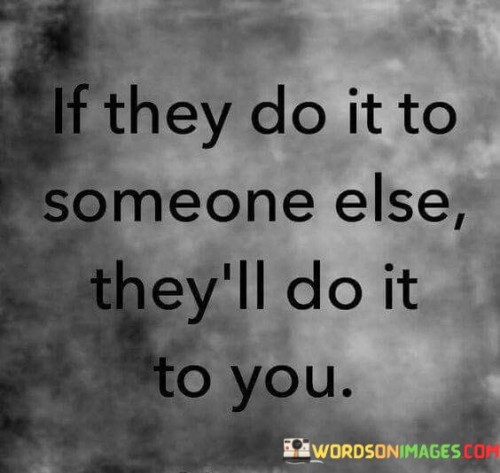 If they do it to someone else, they'll do it to you.

WORDSONIMAGES.COM